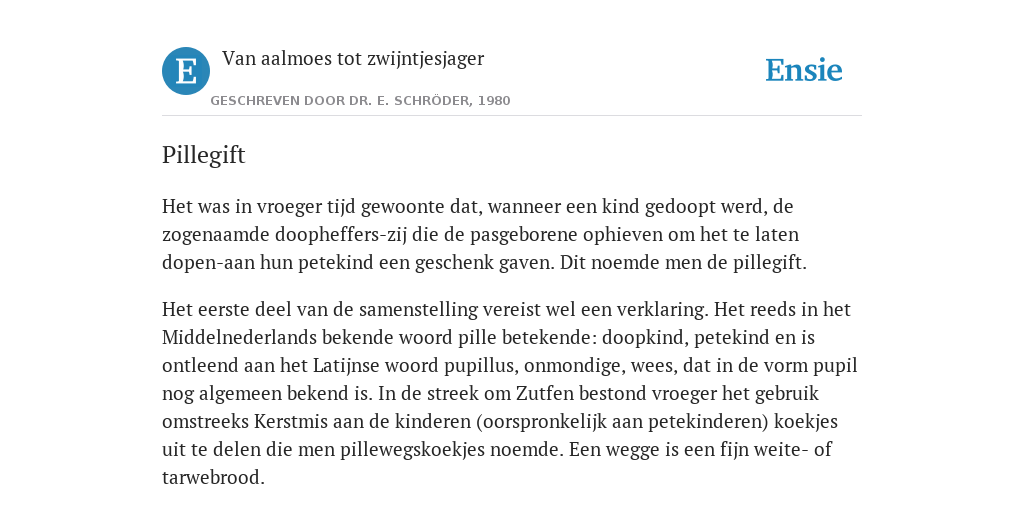 E

Van aalmoes tot zwijntjesjager

GESCHREVEN DOOR DR. E. SCHRÖDER, 1980

Ensie

Pillegift

Het was in vroeger tijd gewoonte dat, wanneer een kind gedoopt werd, de zogenaamde doopheffers-zij die de pasgeborene ophieven om het te laten dopen-aan hun petekind een geschenk gaven. Dit noemde men de pillegift.

Het eerste deel van de samenstelling vereist wel een verklaring. Het reeds in het Middelnederlands bekende woord pille betekende: doopkind, petekind en is ontleend aan het Latijnse woord pupillus, onmondige, wees, dat in de vorm pupil nog algemeen bekend is. In de streek om Zutfen bestond vroeger het gebruik omstreeks Kerstmis aan de kinderen (oorspronkelijk aan petekinderen) koekjes uit te delen die men pillewegskoekjes noemde. Een wegge is een fijn weite- of tarwebrood.